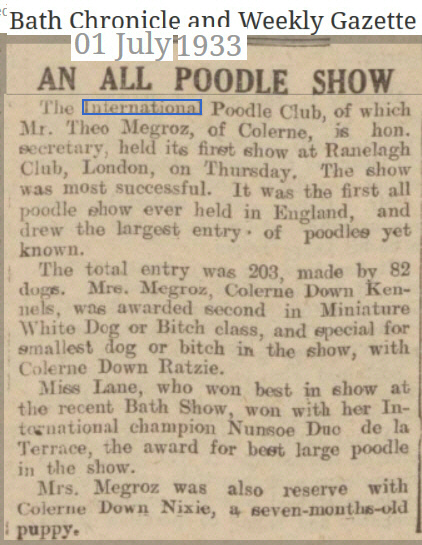 Bath Chronicle and Weekly Gazette
01 July 1933

AN ALL POODLE SHOW

The International Poodle Club, of which Mr. Theo Megroz, of Colerne, is hon. secretary, held its first show at Ranelagh Club, London, on Thursday. The show was most successful. It was the first all poodle show ever held in England, and drew the largest entry of poodles yet known.

The total entry was 203, made by 82 dogs. Mrs. Megroz, Colerne Down Kennels, was awarded second in Miniature White Dog or Bitch class, and special for smallest dog or bitch in the show, with Colerne Down Ratzie.

Miss Lane, who won best in show at the recent Bath Show, won with her International champion Nunsoe Duc de la Terrace, the award for best large poodle in the show.

Mrs. Megroz was also reserve with Colerne Down Nixie, a seven-months-old puppy.